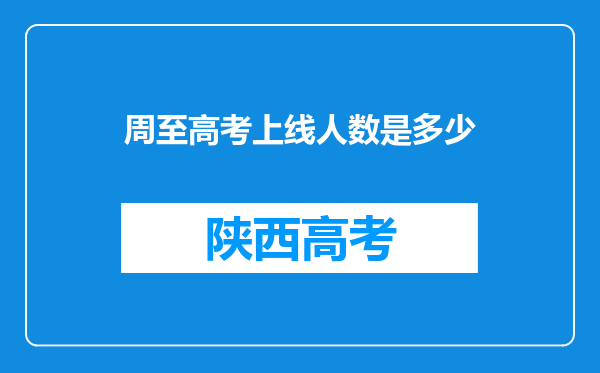 周至高考上线人数是多少

陕西高考